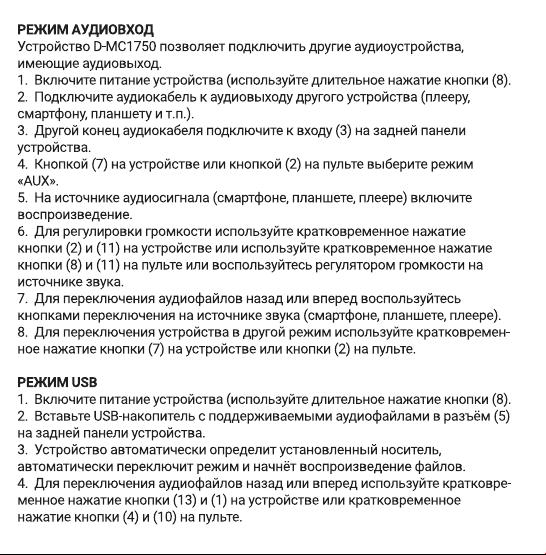 РЕЖИМ АУДИОВХОД
Устройство D-MC1750 позволяет подключить другие аудиоустройства, имеющие аудиовыход.
1. Включите питание устройства (используйте длительное нажатие кнопки (8).
2. Подключите аудиокабель к аудиовыходу другого устройства (плееру, смартфону, планшету и т.п.).
3. Другой конец аудиокабеля подключите к входу (3) на задней панели устройства.
4. Кнопкой (7) на устройстве или кнопкой (2) на пульте выберите режим «AUX».
5. На источнике аудиосигнала (смартфоне, планшете, плеере) включите воспроизведение.
6. Для регулировки громкости используйте кратковременное нажатие кнопки (2) и (11) на устройстве или используйте кратковременное нажатие кнопки (8) и (11) на пульте или воспользуйтесь регулятором громкости на источнике звука.
7. Для переключения аудиофайлов назад или вперед воспользуйтесь кнопками переключения на источнике звука (смартфоне, планшете, плеере).
8. Для переключения устройства в другой режим используйте кратковременное нажатие кнопки (7) на устройстве или кнопки (2) на пульте.

РЕЖИМ USB
1. Включите питание устройства (используйте длительное нажатие кнопки (8).
2. Вставьте USB-накопитель с поддерживаемыми аудиофайлами в разъём (5) на задней панели устройства.
3. Устройство автоматически определит установленный носитель, автоматически переключит режим и начнёт воспроизведение файлов.
4. Для переключения аудиофайлов назад или вперед используйте кратковременное нажатие кнопки (13) и (1) на устройстве или кратковременное нажатие кнопки (4) и (10) на пульте.